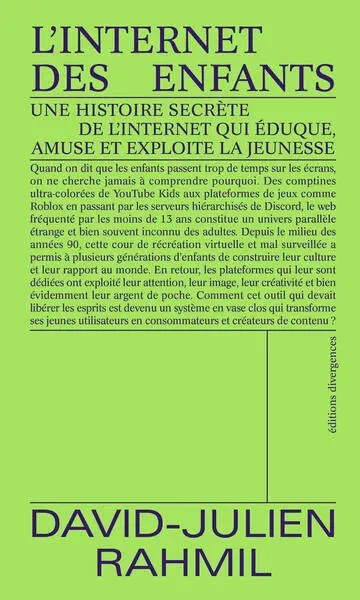 L'INTERNET DES ENFANTS

UNE HISTOIRE SECRÈTE DE L'INTERNET QUI ÉDUQUE, AMUSE ET EXPLOITE LA JEUNESSE

Quand on dit que les enfants passent trop de temps sur les écrans, on ne cherche jamais à comprendre pourquoi. Des comptines ultra-colorées de YouTube Kids aux plateformes de jeux comme Roblox en passant par les serveurs hiérarchisés de Discord, le web fréquenté par les moins de 13 ans constitue un univers parallèle étrange et bien souvent inconnu des adultes. Depuis le milieu des années 90, cette cour de récréation virtuelle et mal surveillée a permis à plusieurs générations d'enfants de construire leur culture et leur rapport au monde. En retour, les plateformes qui leur sont dédiées ont exploité leur attention, leur image, leur créativité et bien évidemment leur argent de poche. Comment cet outil qui devait libérer les esprits est devenu un système en vase clos qui transforme ses jeunes utilisateurs en consommateurs et créateurs de contenu ?

éditions divergences

DAVID-JULIEN RAHMIL